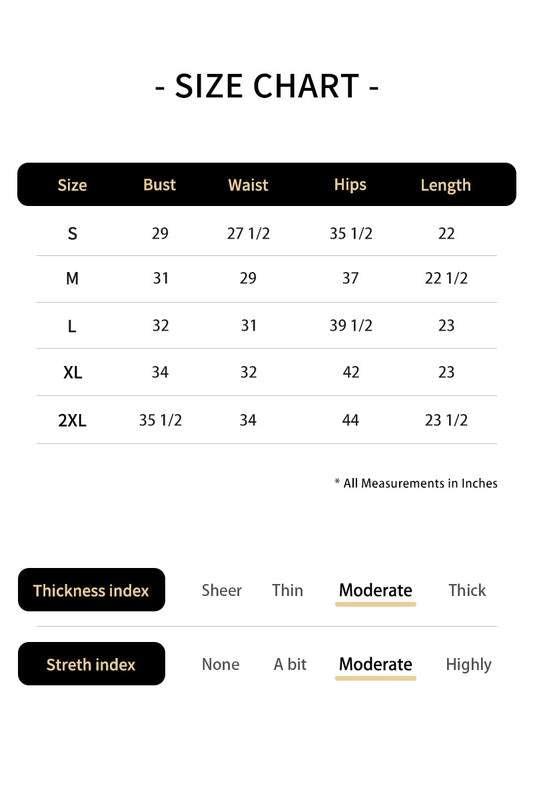 - SIZE CHART -

| Size | Bust | Waist | Hips | Length |
|---|---|---|---|---|
| S | 29 | 27 1/2 | 35 1/2 | 22 |
| M | 31 | 29 | 37 | 22 1/2 |
| L | 32 | 31 | 39 1/2 | 23 |
| XL | 34 | 32 | 42 | 23 |
| 2XL | 35 1/2 | 34 | 44 | 23 1/2 |

* All Measurements in Inches

Thickness index Sheer Thin Moderate Thick

Streth index None A bit Moderate Highly